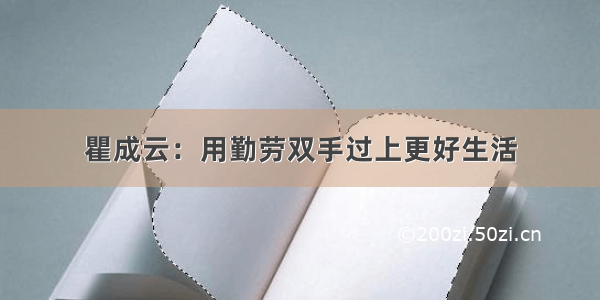 瞿成云：用勤劳双手过上更好生活

©200zi.50zi.cn